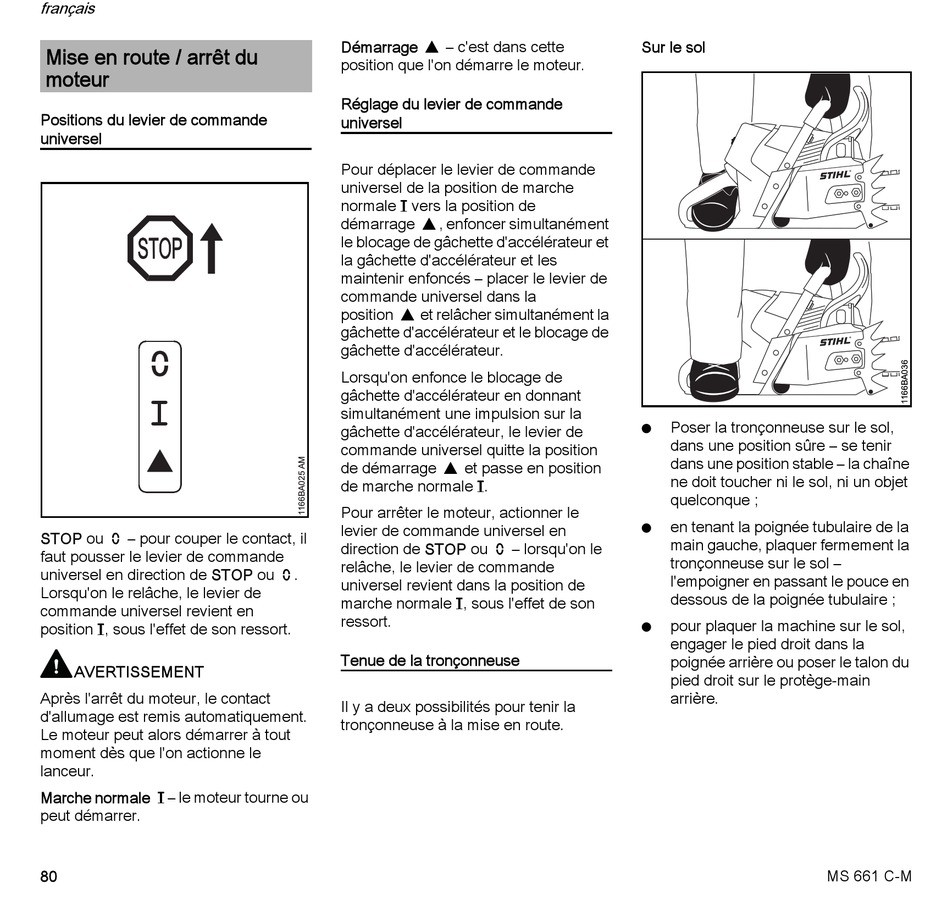 français

Mise en route / arrêt du moteur

Positions du levier de commande universel

STOP

0

I

▲

1166BA025 AM

STOP ou 0 – pour couper le contact, il faut pousser le levier de commande universel en direction de STOP ou 0. Lorsqu'on le relâche, le levier de commande universel revient en position I, sous l'effet de son ressort.

AVERTISSEMENT

Après l'arrêt du moteur, le contact d'allumage est remis automatiquement. Le moteur peut alors démarrer à tout moment dès que l'on actionne le lanceur.

Marche normale I – le moteur tourne ou peut démarrer.

Démarrage ▲ – c'est dans cette position que l'on démarre le moteur.

Réglage du levier de commande universel

Pour déplacer le levier de commande universel de la position de marche normale I vers la position de démarrage ▲, enfoncer simultanément le blocage de gâchette d'accélérateur et la gâchette d'accélérateur et les maintenir enfoncés – placer le levier de commande universel dans la position ▲ et relâcher simultanément la gâchette d'accélérateur et le blocage de gâchette d'accélérateur.

Lorsqu'on enfonce le blocage de gâchette d'accélérateur en donnant simultanément une impulsion sur la gâchette d'accélérateur, le levier de commande universel quitte la position de démarrage ▲ et passe en position de marche normale I.

Pour arrêter le moteur, actionner le levier de commande universel en direction de STOP ou 0 – lorsqu'on le relâche, le levier de commande universel revient dans la position de marche normale I, sous l'effet de son ressort.

Tenue de la tronçonneuse

Il y a deux possibilités pour tenir la tronçonneuse à la mise en route.

Sur le sol

STIHL

STIHL

1166BA036

● Poser la tronçonneuse sur le sol, dans une position sûre – se tenir dans une position stable – la chaîne ne doit toucher ni le sol, ni un objet quelconque ;

● en tenant la poignée tubulaire de la main gauche, plaquer fermement la tronçonneuse sur le sol – l'empoigner en passant le pouce en dessous de la poignée tubulaire ;

● pour plaquer la machine sur le sol, engager le pied droit dans la poignée arrière ou poser le talon du pied droit sur le protège-main arrière.

80

MS 661 C-M